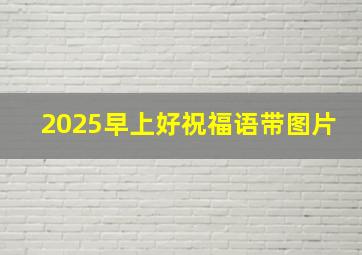 2025早上好祝福语带图片